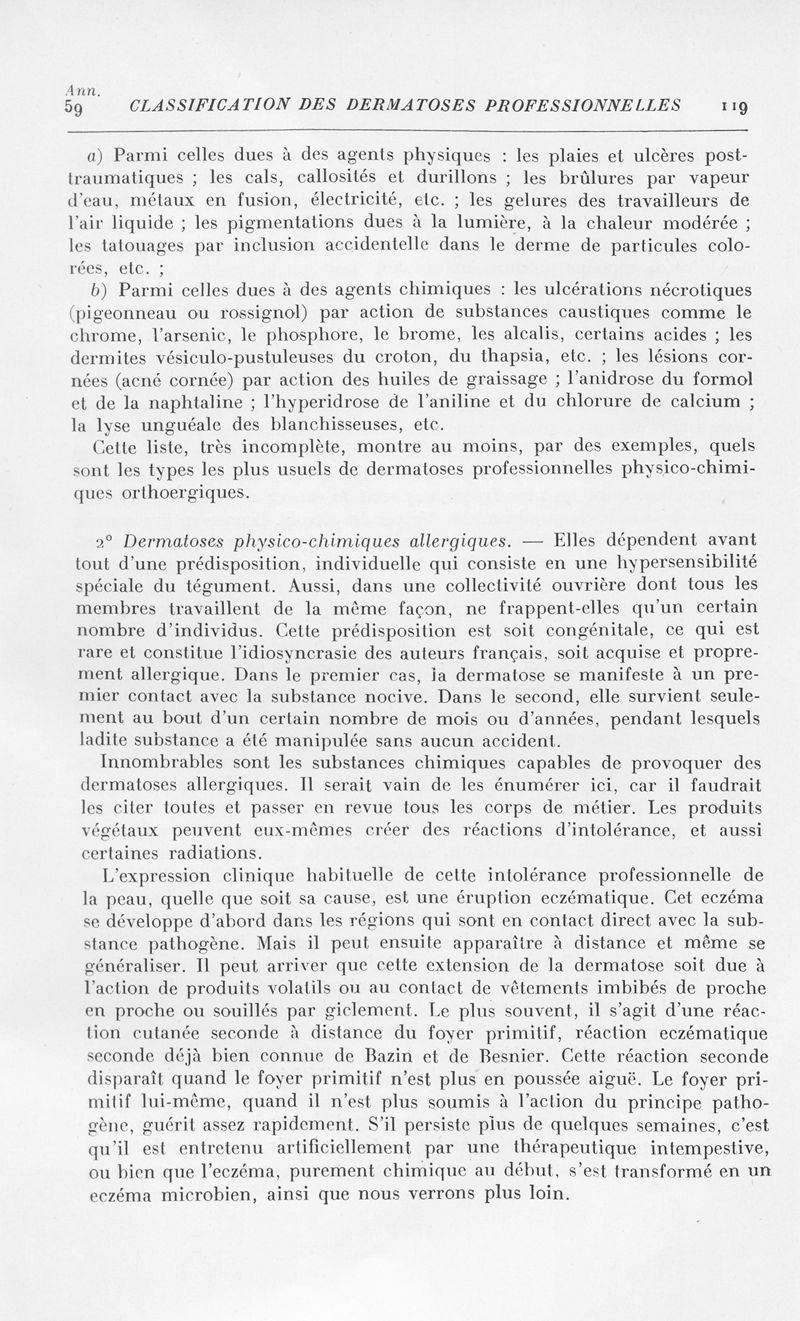 Ann. 59 CLASSIFICATION DES DERMATOSES PROFESSIONNELLES 119

a) Parmi celles dues à des agents physiques : les plaies et ulcères post-traumatiques ; les cals, callosités et durillons ; les brûlures par vapeur d'eau, métaux en fusion, électricité, etc. ; les gelures des travailleurs de l'air liquide ; les pigmentations dues à la lumière, à la chaleur modérée ; les tatouages par inclusion accidentelle dans le derme de particules colorées, etc. ;

b) Parmi celles dues à des agents chimiques : les ulcérations nécrotiques (pigeonneau ou rossignol) par action de substances caustiques comme le chrome, l'arsenic, le phosphore, le brome, les alcalis, certains acides ; les dermites vésiculo-pustuleuses du croton, du thapsia, etc. ; les lésions cornées (acné cornée) par action des huiles de graissage ; l'anidrose du formol et de la naphtaline ; l'hyperidrose de l'aniline et du chlorure de calcium ; la lyse unguéale des blanchisseuses, etc.

Cette liste, très incomplète, montre au moins, par des exemples, quels sont les types les plus usuels de dermatoses professionnelles physico-chimiques orthoergiques.

2° Dermatoses physico-chimiques allergiques. — Elles dépendent avant tout d'une prédisposition, individuelle qui consiste en une hypersensibilité spéciale du tégument. Aussi, dans une collectivité ouvrière dont tous les membres travaillent de la même façon, ne frappent-elles qu'un certain nombre d'individus. Cette prédisposition est soit congénitale, ce qui est rare et constitue l'idiosyncrasie des auteurs français, soit acquise et proprement allergique. Dans le premier cas, la dermatose se manifeste à un premier contact avec la substance nocive. Dans le second, elle survient seulement au bout d'un certain nombre de mois ou d'années, pendant lesquels ladite substance a été manipulée sans aucun accident.

Innombrables sont les substances chimiques capables de provoquer des dermatoses allergiques. Il serait vain de les énumérer ici, car il faudrait les citer toutes et passer en revue tous les corps de métier. Les produits végétaux peuvent eux-mêmes créer des réactions d'intolérance, et aussi certaines radiations.

L'expression clinique habituelle de cette intolérance professionnelle de la peau, quelle que soit sa cause, est une éruption eczématique. Cet eczéma se développe d'abord dans les régions qui sont en contact direct avec la substance pathogène. Mais il peut ensuite apparaître à distance et même se généraliser. Il peut arriver que cette extension de la dermatose soit due à l'action de produits volatils ou au contact de vêtements imbibés de proche en proche ou souillés par giclement. Le plus souvent, il s'agit d'une réaction cutanée seconde à distance du foyer primitif, réaction eczématique seconde déjà bien connue de Bazin et de Besnier. Cette réaction seconde disparaît quand le foyer primitif n'est plus en poussée aiguë. Le foyer primitif lui-même, quand il n'est plus soumis à l'action du principe pathogène, guérit assez rapidement. S'il persiste plus de quelques semaines, c'est qu'il est entretenu artificiellement par une thérapeutique intempestive, ou bien que l'eczéma, purement chimique au début, s'est transformé en un eczéma microbien, ainsi que nous verrons plus loin.